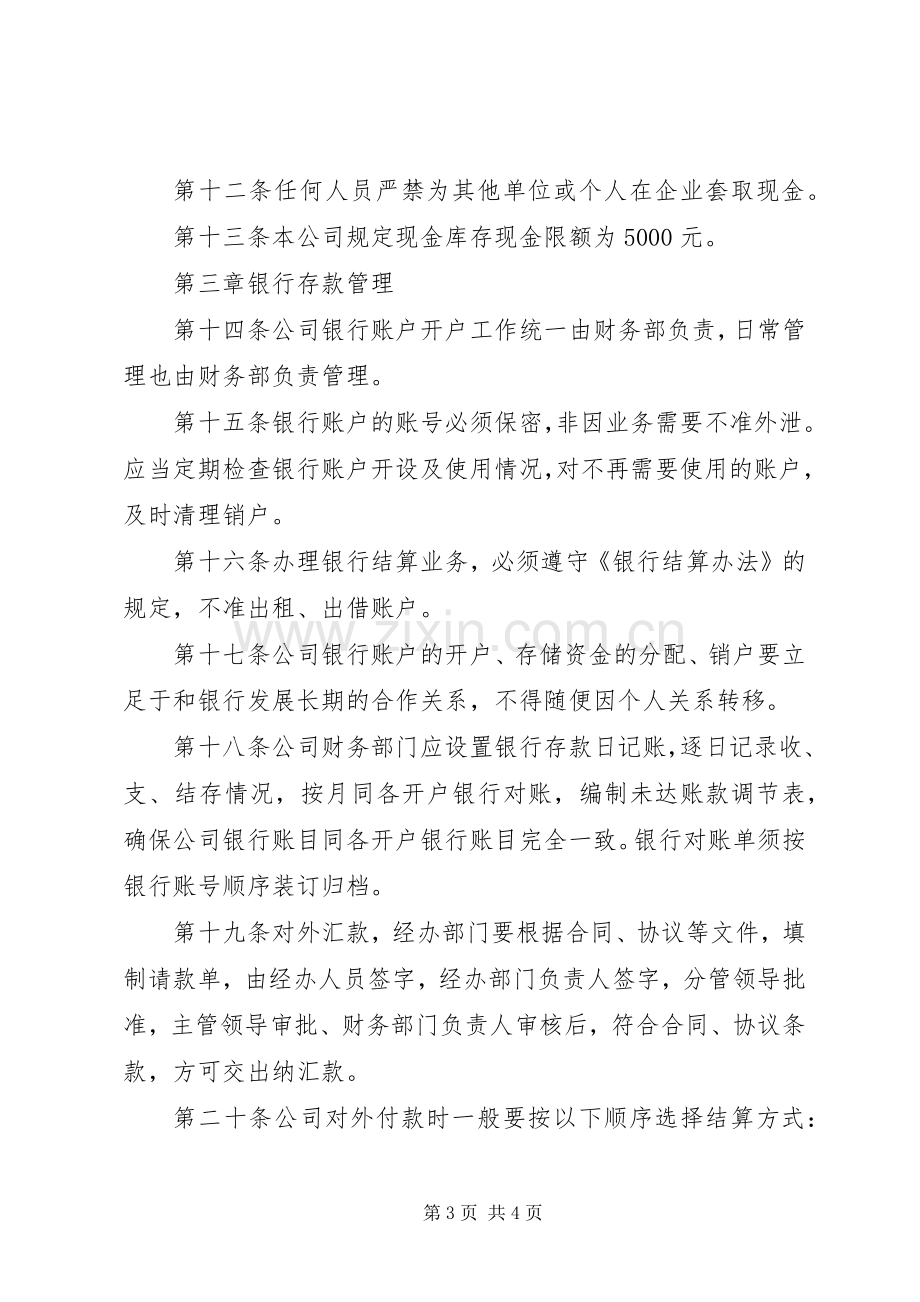 第十二条任何人员严禁为其他单位或个人在企业套取现金。

第十三条本公司规定现金库存现金限额为5000元。

第三章银行存款管理

第十四条公司银行账户开户工作统一由财务部负责，日常管理也由财务部负责管理。

第十五条银行账户的账号必须保密，非因业务需要不准外泄。应当定期检查银行账户开设及使用情况，对不再需要使用的账户，及时清理销户。

第十六条办理银行结算业务，必须遵守《银行结算办法》的规定，不准出租、出借账户。

第十七条公司银行账户的开户、存储资金的分配、销户要立足于和银行发展长期的合作关系，不得随便因个人关系转移。

第十八条公司财务部门应设置银行存款日记账，逐日记录收、支、结存情况，按月同各开户银行对账，编制未达账款调节表，确保公司银行账目同各开户银行账目完全一致。银行对账单须按银行账号顺序装订归档。

第十九条对外汇款，经办部门要根据合同、协议等文件，填制请款单，由经办人员签字，经办部门负责人签字，分管领导批准，主管领导审批、财务部门负责人审核后，符合合同、协议条款，方可交出纳汇款。

第二十条公司对外付款时一般要按以下顺序选择结算方式：

第3页 共4页

www.zixin.com.cn